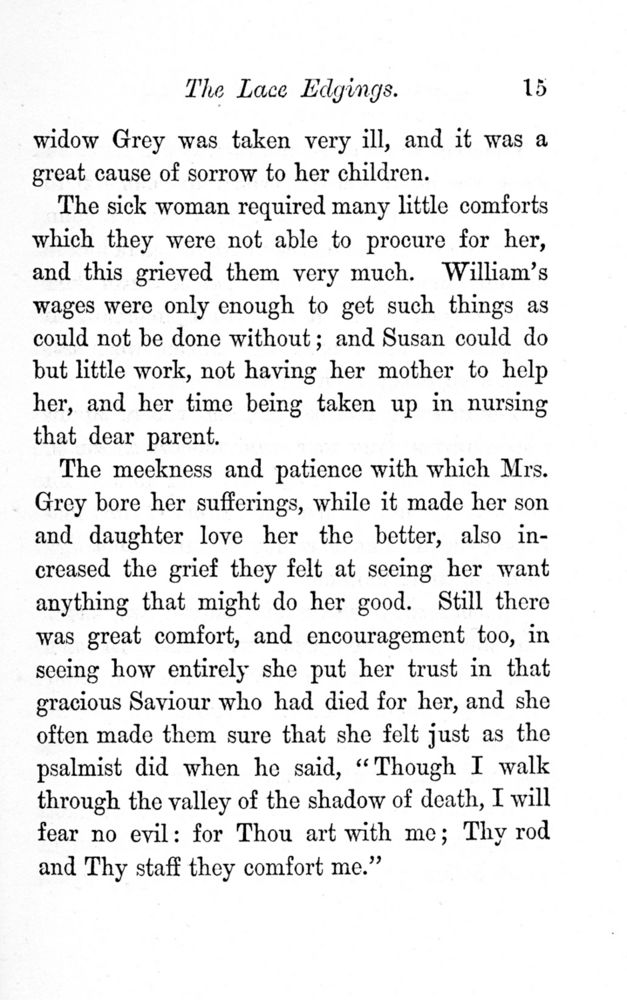 The Lace Edgings. 15

widow Grey was taken very ill, and it was a great cause of sorrow to her children.

The sick woman required many little comforts which they were not able to procure for her, and this grieved them very much. William's wages were only enough to get such things as could not be done without; and Susan could do but little work, not having her mother to help her, and her time being taken up in nursing that dear parent.

The meekness and patience with which Mrs. Grey bore her sufferings, while it made her son and daughter love her the better, also increased the grief they felt at seeing her want anything that might do her good. Still there was great comfort, and encouragement too, in seeing how entirely she put her trust in that gracious Saviour who had died for her, and she often made them sure that she felt just as the psalmist did when he said, "Though I walk through the valley of the shadow of death, I will fear no evil: for Thou art with me; Thy rod and Thy staff they comfort me."